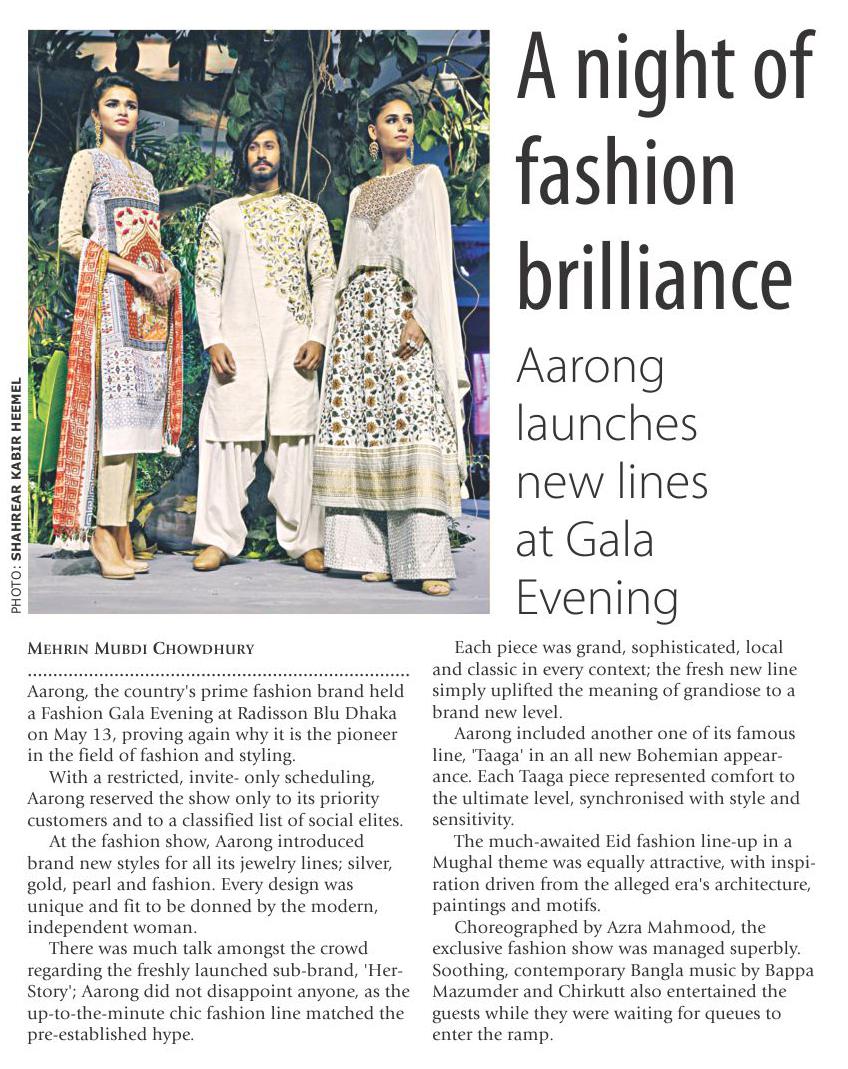 PHOTO: SHAHREAR KABIR HEEMEL

A night of fashion brilliance

Aarong launches new lines at Gala Evening

MEHRIN MUBDI CHOWDHURY

Aarong, the country's prime fashion brand held a Fashion Gala Evening at Radisson Blu Dhaka on May 13, proving again why it is the pioneer in the field of fashion and styling.

With a restricted, invite- only scheduling, Aarong reserved the show only to its priority customers and to a classified list of social elites.

At the fashion show, Aarong introduced brand new styles for all its jewelry lines; silver, gold, pearl and fashion. Every design was unique and fit to be donned by the modern, independent woman.

There was much talk amongst the crowd regarding the freshly launched sub-brand, 'Her-Story'; Aarong did not disappoint anyone, as the up-to-the-minute chic fashion line matched the pre-established hype.

Each piece was grand, sophisticated, local and classic in every context; the fresh new line simply uplifted the meaning of grandiose to a brand new level.

Aarong included another one of its famous line, 'Taaga' in an all new Bohemian appearance. Each Taaga piece represented comfort to the ultimate level, synchronised with style and sensitivity.

The much-awaited Eid fashion line-up in a Mughal theme was equally attractive, with inspiration driven from the alleged era's architecture, paintings and motifs.

Choreographed by Azra Mahmood, the exclusive fashion show was managed superbly. Soothing, contemporary Bangla music by Bappa Mazumder and Chirkutt also entertained the guests while they were waiting for queues to enter the ramp.